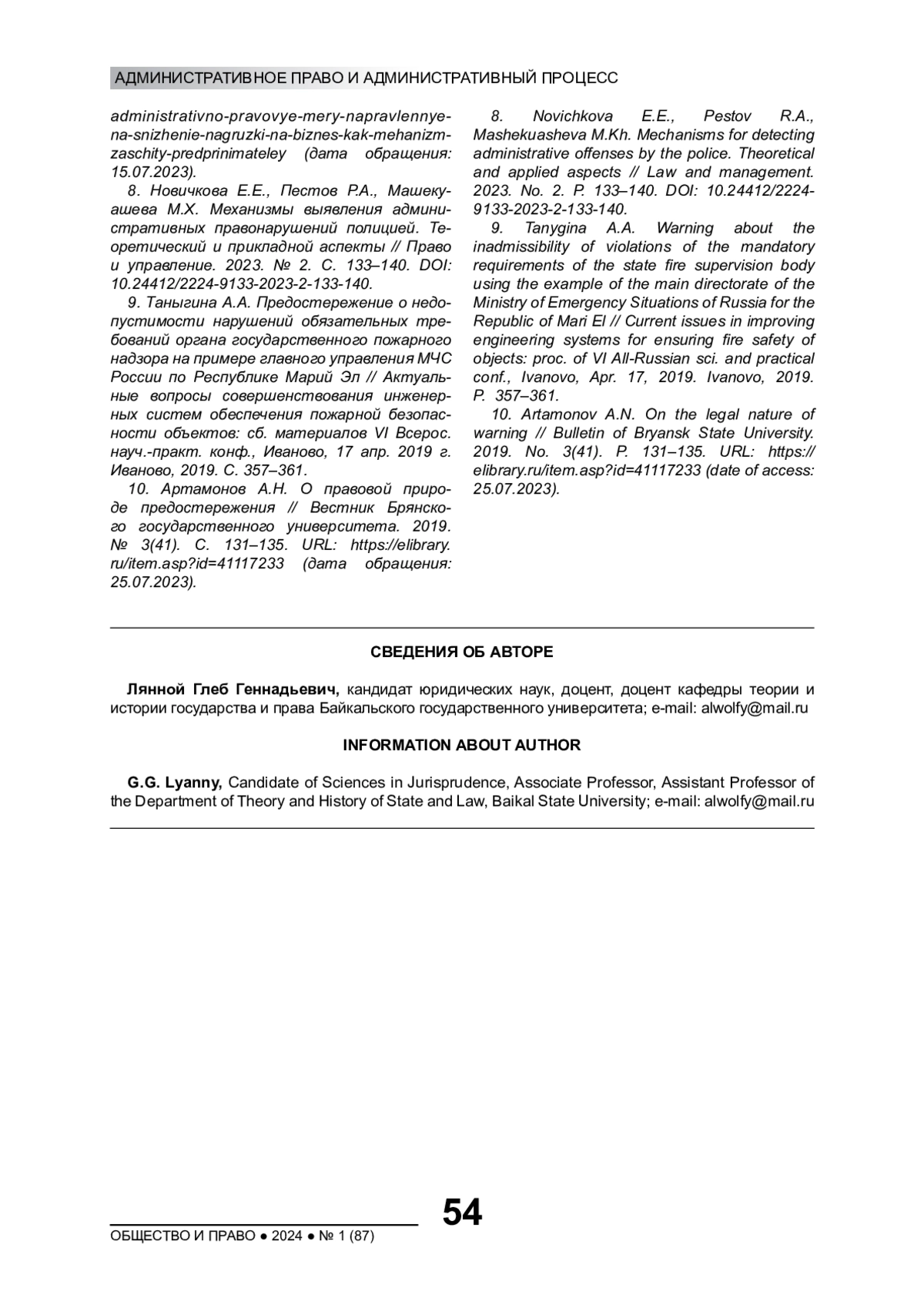 АДМИНИСТРАТИВНОЕ ПРАВО И АДМИНИСТРАТИВНЫЙ ПРОЦЕСС

administrativno-pravovye-mery-napravlennye-na-snizhenie-nagruzki-na-biznes-kak-mehanizm-zaschity-predprinimateley (дата обращения: 15.07.2023).

8. Новичкова Е.Е., Пестов Р.А., Машекуашева М.Х. Механизмы выявления административных правонарушений полицией. Теоретический и прикладной аспекты // Право и управление. 2023. № 2. С. 133–140. DOI: 10.24412/2224-9133-2023-2-133-140.

9. Таныгина А.А. Предостережение о недопустимости нарушений обязательных требований органа государственного пожарного надзора на примере главного управления МЧС России по Республике Марий Эл // Актуальные вопросы совершенствования инженерных систем обеспечения пожарной безопасности объектов: сб. материалов VI Всерос. науч.-практ. конф., Иваново, 17 апр. 2019 г. Иваново, 2019. С. 357–361.

10. Артамонов А.Н. О правовой природе предостережения // Вестник Брянского государственного университета. 2019. № 3(41). С. 131–135. URL: https://elibrary.ru/item.asp?id=41117233 (дата обращения: 25.07.2023).

8. Novichkova E.E., Pestov R.A., Mashekuasheva M.Kh. Mechanisms for detecting administrative offenses by the police. Theoretical and applied aspects // Law and management. 2023. No. 2. P. 133–140. DOI: 10.24412/2224-9133-2023-2-133-140.

9. Tanygina A.A. Warning about the inadmissibility of violations of the mandatory requirements of the state fire supervision body using the example of the main directorate of the Ministry of Emergency Situations of Russia for the Republic of Mari El // Current issues in improving engineering systems for ensuring fire safety of objects: proc. of VI All-Russian sci. and practical conf., Ivanovo, Apr. 17, 2019. Ivanovo, 2019. P. 357–361.

10. Artamonov A.N. On the legal nature of warning // Bulletin of Bryansk State University. 2019. No. 3(41). P. 131–135. URL: https://elibrary.ru/item.asp?id=41117233 (date of access: 25.07.2023).

СВЕДЕНИЯ ОБ АВТОРЕ

Лянной Глеб Геннадьевич, кандидат юридических наук, доцент, доцент кафедры теории и истории государства и права Байкальского государственного университета; e-mail: alwolfy@mail.ru

INFORMATION ABOUT AUTHOR

G.G. Lyanny, Candidate of Sciences in Jurisprudence, Associate Professor, Assistant Professor of the Department of Theory and History of State and Law, Baikal State University; e-mail: alwolfy@mail.ru

54

ОБЩЕСТВО И ПРАВО ● 2024 ● № 1 (87)